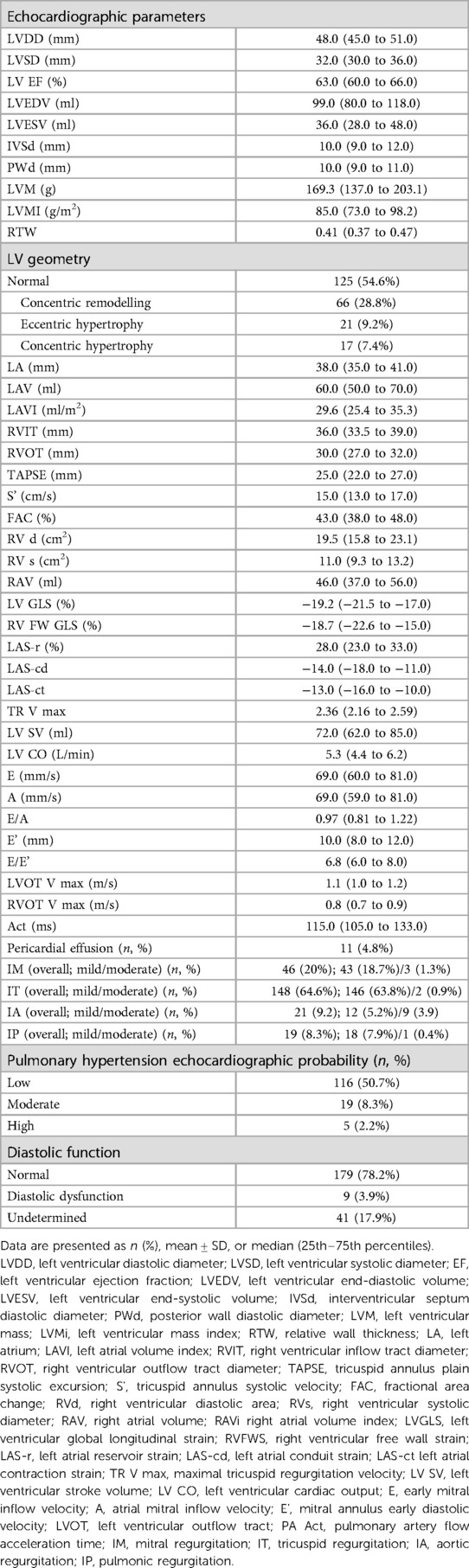 | Echocardiographic parameters | |
|---|---|
| LVDD (mm) | 48.0 (45.0 to 51.0) |
| LVSD (mm) | 32.0 (30.0 to 36.0) |
| LV EF (%) | 63.0 (60.0 to 66.0) |
| LVEDV (ml) | 99.0 (80.0 to 118.0) |
| LVESV (ml) | 36.0 (28.0 to 48.0) |
| IVSd (mm) | 10.0 (9.0 to 12.0) |
| PWd (mm) | 10.0 (9.0 to 11.0) |
| LVM (g) | 169.3 (137.0 to 203.1) |
| LVMI (g/m$^2$) | 85.0 (73.0 to 98.2) |
| RTW | 0.41 (0.37 to 0.47) |
| LV geometry | |
| Normal | 125 (54.6%) |
| Concentric remodelling | 66 (28.8%) |
| Eccentric hypertrophy | 21 (9.2%) |
| Concentric hypertrophy | 17 (7.4%) |
| LA (mm) | 38.0 (35.0 to 41.0) |
| LAV (ml) | 60.0 (50.0 to 70.0) |
| LAVI (ml/m$^2$) | 29.6 (25.4 to 35.3) |
| RVIT (mm) | 36.0 (33.5 to 39.0) |
| RVOT (mm) | 30.0 (27.0 to 32.0) |
| TAPSE (mm) | 25.0 (22.0 to 27.0) |
| S' (cm/s) | 15.0 (13.0 to 17.0) |
| FAC (%) | 43.0 (38.0 to 48.0) |
| RV d (cm$^2$) | 19.5 (15.8 to 23.1) |
| RV s (cm$^2$) | 11.0 (9.3 to 13.2) |
| RAV (ml) | 46.0 (37.0 to 56.0) |
| LV GLS (%) | −19.2 (−21.5 to −17.0) |
| RV FW GLS (%) | −18.7 (−22.6 to −15.0) |
| LAS-r (%) | 28.0 (23.0 to 33.0) |
| LAS-cd | −14.0 (−18.0 to −11.0) |
| LAS-ct | −13.0 (−16.0 to −10.0) |
| TR V max | 2.36 (2.16 to 2.59) |
| LV SV (ml) | 72.0 (62.0 to 85.0) |
| LV CO (L/min) | 5.3 (4.4 to 6.2) |
| E (mm/s) | 69.0 (60.0 to 81.0) |
| A (mm/s) | 69.0 (59.0 to 81.0) |
| E/A | 0.97 (0.81 to 1.22) |
| E' (mm) | 10.0 (8.0 to 12.0) |
| E/E' | 6.8 (6.0 to 8.0) |
| LVOT V max (m/s) | 1.1 (1.0 to 1.2) |
| RVOT V max (m/s) | 0.8 (0.7 to 0.9) |
| Act (ms) | 115.0 (105.0 to 133.0) |
| Pericardial effusion (n, %) | 11 (4.8%) |
| IM (overall; mild/moderate) (n, %) | 46 (20%); 43 (18.7%)/3 (1.3%) |
| IT (overall; mild/moderate) (n, %) | 148 (64.6%); 146 (63.8%)/2 (0.9%) |
| IA (overall; mild/moderate) (n, %) | 21 (9.2); 12 (5.2%)/9 (3.9) |
| IP (overall; mild/moderate) (n, %) | 19 (8.3%); 18 (7.9%)/1 (0.4%) |
| Pulmonary hypertension echocardiographic probability (n, %) | |
| Low | 116 (50.7%) |
| Moderate | 19 (8.3%) |
| High | 5 (2.2%) |
| Diastolic function | |
| Normal | 179 (78.2%) |
| Diastolic dysfunction | 9 (3.9%) |
| Undetermined | 41 (17.9%) |

Data are presented as n (%), mean ± SD, or median (25th–75th percentiles).
LVDD, left ventricular diastolic diameter; LVSD, left ventricular systolic diameter; EF, left ventricular ejection fraction; LVEDV, left ventricular end-diastolic volume; LVESV, left ventricular end-systolic volume; IVSd, interventricular septum diastolic diameter; PWd, posterior wall diastolic diameter; LVM, left ventricular mass; LVMi, left ventricular mass index; RTW, relative wall thickness; LA, left atrium; LAVI, left atrial volume index; RVIT, right ventricular inflow tract diameter; RVOT, right ventricular outflow tract diameter; TAPSE, tricuspid annulus plain systolic excursion; S', tricuspid annulus systolic velocity; FAC, fractional area change; RVd, right ventricular diastolic area; RVs, right ventricular systolic diameter; RAV, right atrial volume; RAVi right atrial volume index; LVGLS, left ventricular global longitudinal strain; RVFWS, right ventricular free wall strain; LAS-r, left atrial reservoir strain; LAS-cd, left atrial conduit strain; LAS-ct left atrial contraction strain; TR V max, maximal tricuspid regurgitation velocity; LV SV, left ventricular stroke volume; LV CO, left ventricular cardiac output; E, early mitral inflow velocity; A, atrial mitral inflow velocity; E', mitral annulus early diastolic velocity; LVOT, left ventricular outflow tract; PA Act, pulmonary artery flow acceleration time; IM, mitral regurgitation; IT, tricuspid regurgitation; IA, aortic regurgitation; IP, pulmonic regurgitation.